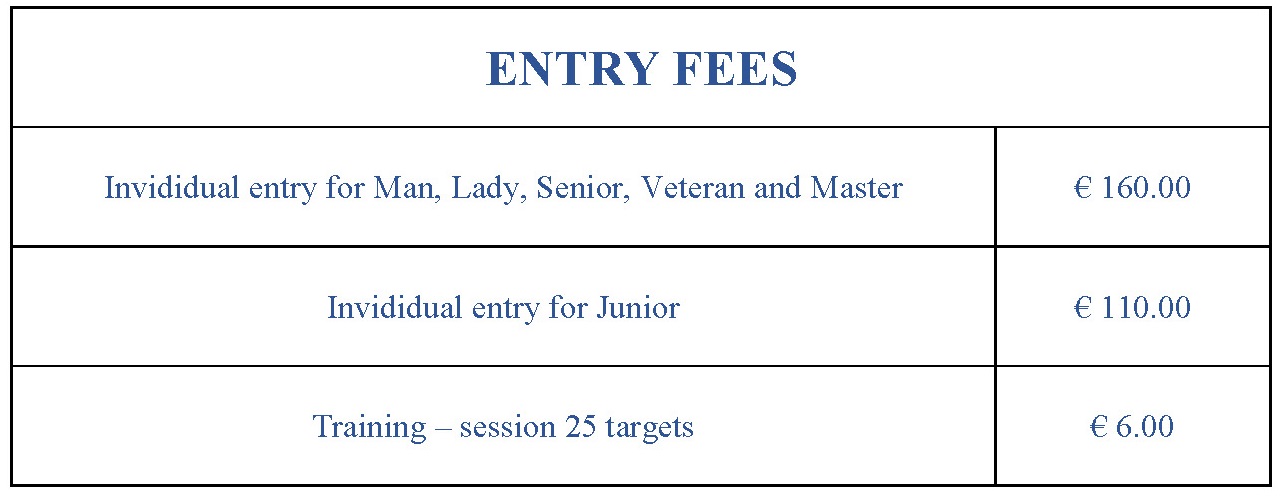 | ENTRY FEES | |
|---|---|
| Invididual entry for Man, Lady, Senior, Veteran and Master | € 160.00 |
| Invididual entry for Junior | € 110.00 |
| Training – session 25 targets | € 6.00 |